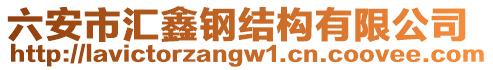 六安市汇鑫钢结构有限公司
http://lavictorzangw1.cn.coovee.com